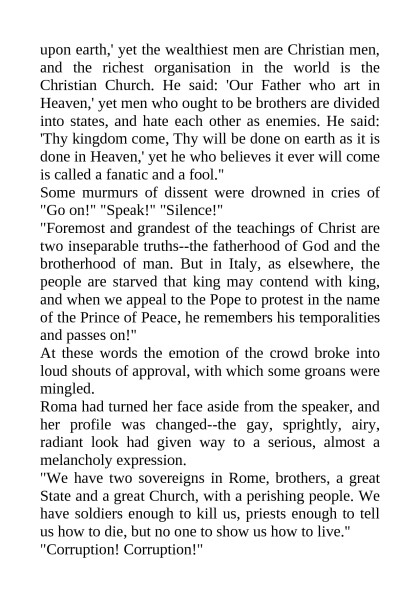 upon earth,' yet the wealthiest men are Christian men, and the richest organisation in the world is the Christian Church. He said: 'Our Father who art in Heaven,' yet men who ought to be brothers are divided into states, and hate each other as enemies. He said: 'Thy kingdom come, Thy will be done on earth as it is done in Heaven,' yet he who believes it ever will come is called a fanatic and a fool."

Some murmurs of dissent were drowned in cries of "Go on!" "Speak!" "Silence!"

"Foremost and grandest of the teachings of Christ are two inseparable truths--the fatherhood of God and the brotherhood of man. But in Italy, as elsewhere, the people are starved that king may contend with king, and when we appeal to the Pope to protest in the name of the Prince of Peace, he remembers his temporalities and passes on!"

At these words the emotion of the crowd broke into loud shouts of approval, with which some groans were mingled.

Roma had turned her face aside from the speaker, and her profile was changed--the gay, sprightly, airy, radiant look had given way to a serious, almost a melancholy expression.

"We have two sovereigns in Rome, brothers, a great State and a great Church, with a perishing people. We have soldiers enough to kill us, priests enough to tell us how to die, but no one to show us how to live."

"Corruption! Corruption!"